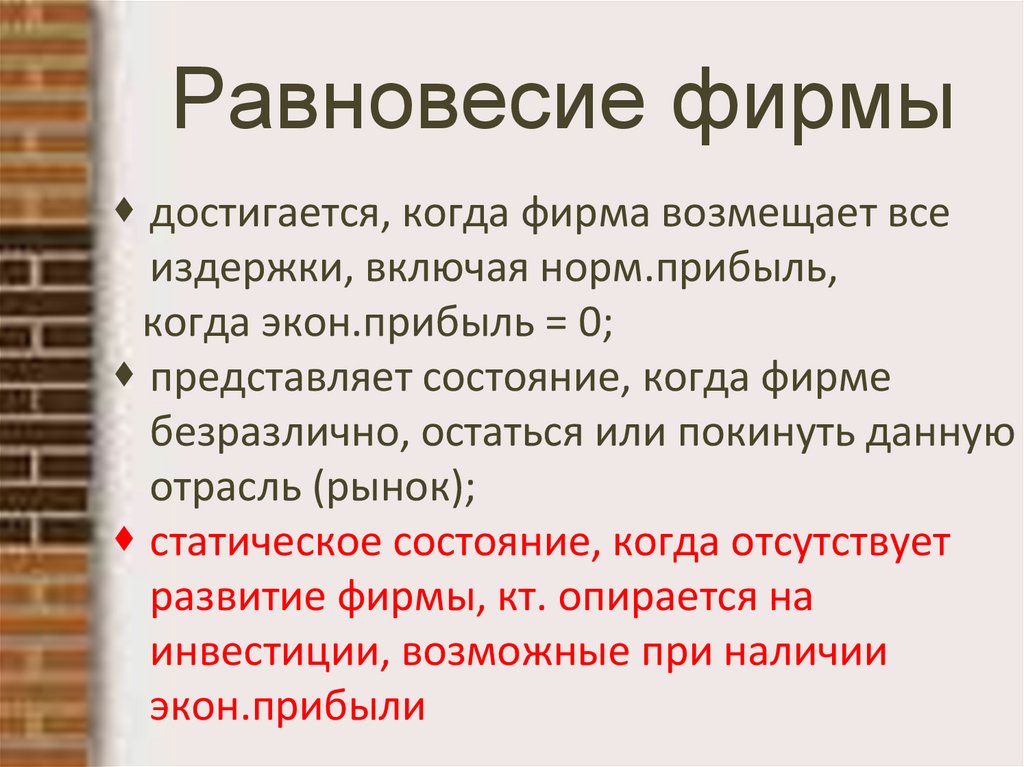 Равновесие фирмы

• достигается, когда фирма возмещает все издержки, включая норм.прибыль, когда экон.прибыль = 0;

• представляет состояние, когда фирме безразлично, остаться или покинуть данную отрасль (рынок);

• статическое состояние, когда отсутствует развитие фирмы, кт. опирается на инвестиции, возможные при наличии экон.прибыли